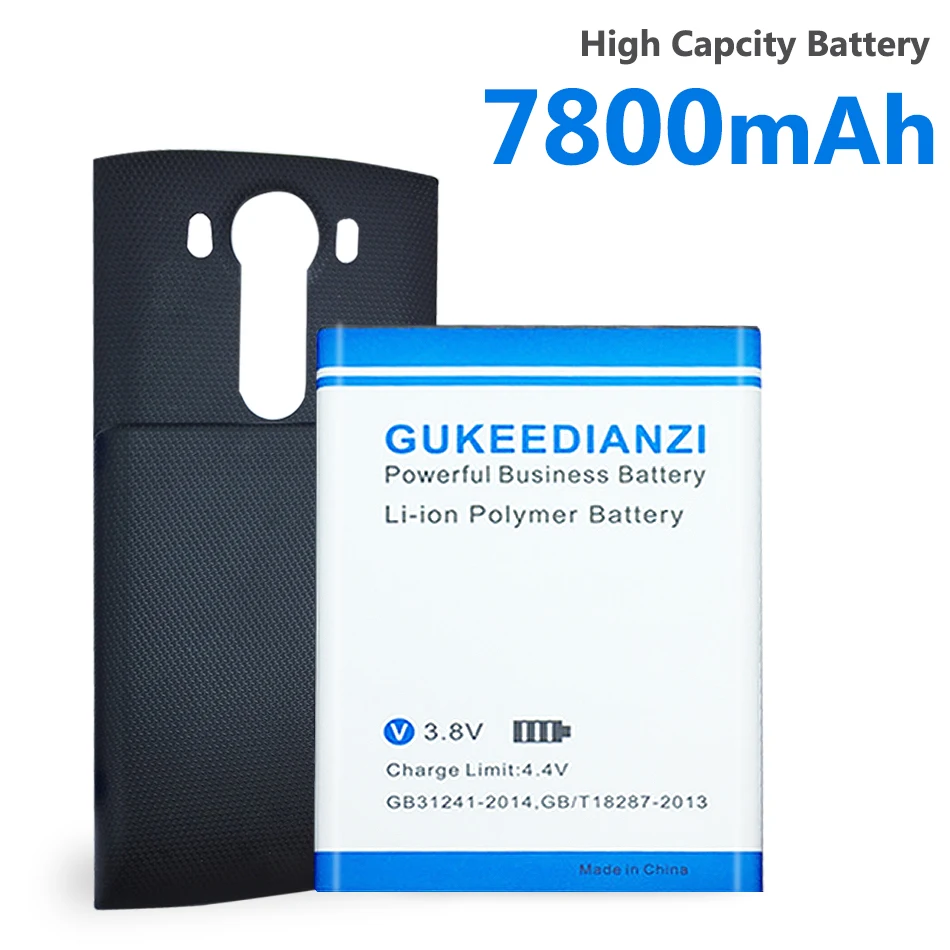 High Capcity Battery
7800mAh

GUKEEDIANZI
Powerful Business Battery
Li-ion Polymer Battery

V 3.8V
Charge Limit:4.4V
GB31241-2014,GB/T18287-2013

Made in China